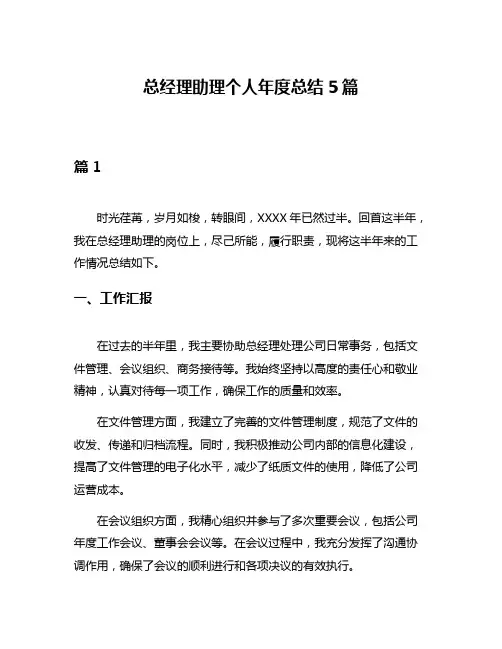 总经理助理个人年度总结 5 篇

篇 1

时光荏苒，岁月如梭，转眼间，XXXX 年已然过半。回首这半年，我在总经理助理的岗位上，尽己所能，履行职责，现将这半年来的工作情况总结如下。

一、工作汇报

在过去的半年里，我主要协助总经理处理公司日常事务，包括文件管理、会议组织、商务接待等。我始终坚持以高度的责任心和敬业精神，认真对待每一项工作，确保工作的质量和效率。

在文件管理方面，我建立了完善的文件管理制度，规范了文件的收发、传递和归档流程。同时，我积极推动公司内部的信息化建设，提高了文件管理的电子化水平，减少了纸质文件的使用，降低了公司运营成本。

在会议组织方面，我精心组织并参与了多次重要会议，包括公司年度工作会议、董事会会议等。在会议过程中，我充分发挥了沟通协调作用，确保了会议的顺利进行和各项决议的有效执行。